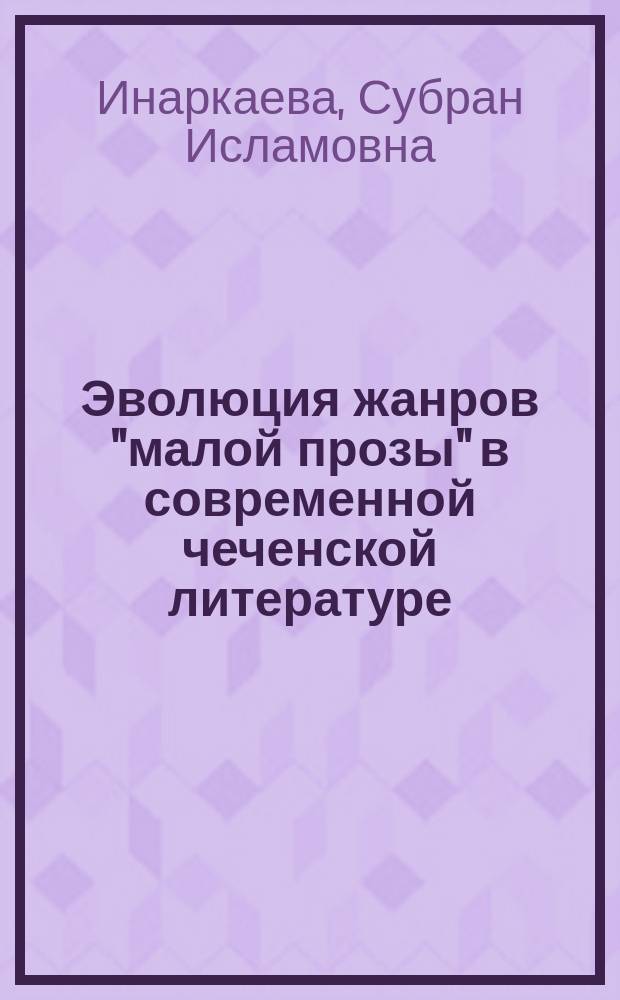 Инаркаева, Субран Исламовна

Эволюция жанров "малой прозы" в современной чеченской литературе